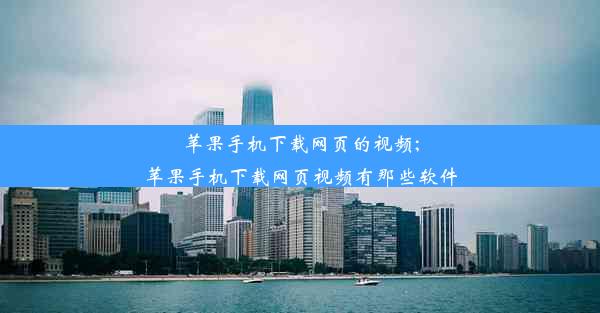 苹果手机下载网页的视频;
苹果手机下载网页视频有那些软件